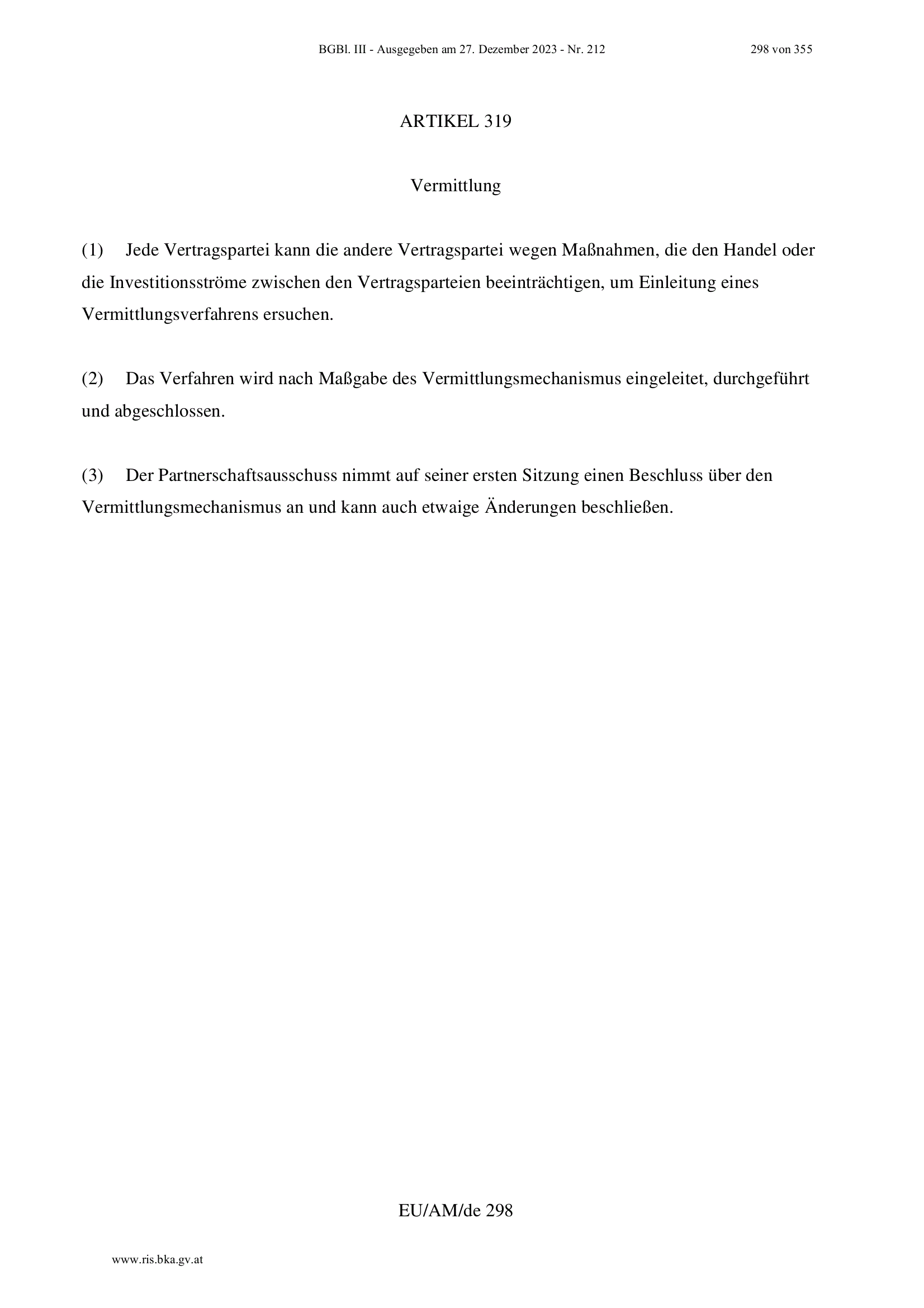 BGBl. III - Ausgegeben am 27. Dezember 2023 - Nr. 212 298 von 355

ARTIKEL 319

Vermittlung

(1) Jede Vertragspartei kann die andere Vertragspartei wegen Maßnahmen, die den Handel oder die Investitionsströme zwischen den Vertragsparteien beeinträchtigen, um Einleitung eines Vermittlungsverfahrens ersuchen.

(2) Das Verfahren wird nach Maßgabe des Vermittlungsmechanismus eingeleitet, durchgeführt und abgeschlossen.

(3) Der Partnerschaftsausschuss nimmt auf seiner ersten Sitzung einen Beschluss über den Vermittlungsmechanismus an und kann auch etwaige Änderungen beschließen.

EU/AM/de 298

www.ris.bka.gv.at